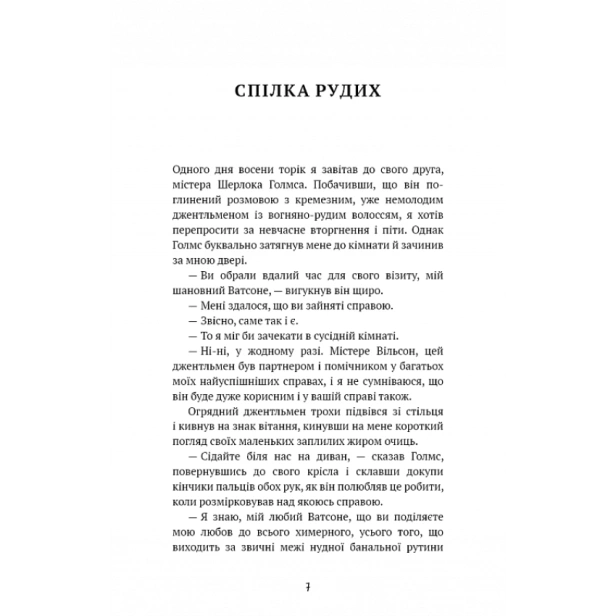 СПІЛКА РУДИХ

Одного дня восени торік я завітав до свого друга, містера Шерлока Голмса. Побачивши, що він поглинений розмовою з кремезним, уже немолодим джентльменом із вогняно-рудим волоссям, я хотів перепросити за невчасне вторгнення і піти. Однак Голмс буквально затягнув мене до кімнати й зачинив за мною двері.

— Ви обрали вдалий час для свого візиту, мій шановний Ватсоне, — вигукнув він щиро.

— Мені здалося, що ви зайняті справою.

— Звісно, саме так і є.

— То я міг би зачекати в сусідній кімнаті.

— Ні-ні, у жодному разі. Містере Вільсон, цей джентльмен був партнером і помічником у багатьох моїх найуспішніших справах, і я не сумніваюся, що він буде дуже корисним і у вашій справі також.

Огрядний джентльмен трохи підвівся зі стільця і кивнув на знак вітання, кинувши на мене короткий погляд своїх маленьких заплилих жиром очиць.

— Сідайте біля нас на диван, — сказав Голмс, повернувшись до свого крісла і склавши докупи кінчики пальців обох рук, як він полюбляв це робити, коли розмірковував над якоюсь справою.

— Я знаю, мій любий Ватсоне, що ви поділяєте мою любов до всього химерного, усього того, що виходить за звичні межі нудної банальної рутини

7